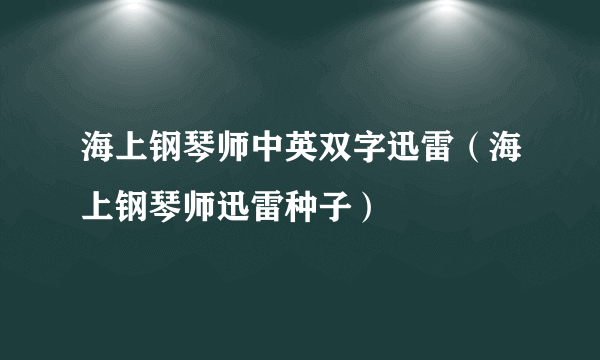 海上钢琴师中英双字迅雷（海上钢琴师迅雷种子）